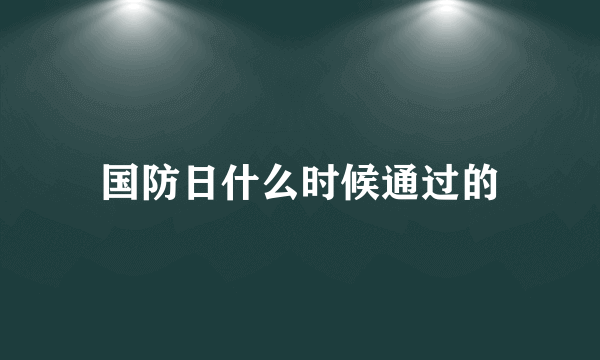 国防日什么时候通过的